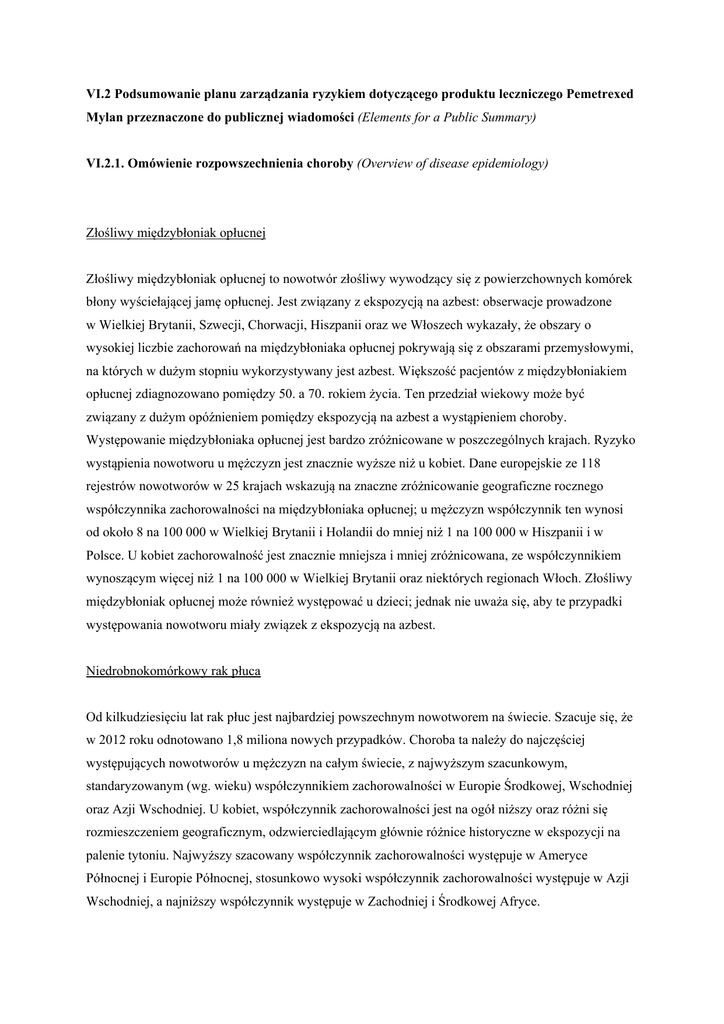 VI.2 Podsumowanie planu zarządzania ryzykiem dotyczącego produktu leczniczego Pemetrexed Mylan przeznaczone do publicznej wiadomości (Elements for a Public Summary)

VI.2.1. Omówienie rozpowszechnienia choroby (Overview of disease epidemiology)

Złośliwy międzybłoniak opłucnej

Złośliwy międzybłoniak opłucnej to nowotwór złośliwy wywodzący się z powierzchownych komórek błony wyściełającej jamę opłucnej. Jest związany z ekspozycją na azbest: obserwacje prowadzone w Wielkiej Brytanii, Szwecji, Chorwacji, Hiszpanii oraz we Włoszech wykazały, że obszary o wysokiej liczbie zachorowań na międzybłoniaka opłucnej pokrywają się z obszarami przemysłowymi, na których w dużym stopniu wykorzystywany jest azbest. Większość pacjentów z międzybłoniakiem opłucnej zdiagnozowano pomiędzy 50. a 70. rokiem życia. Ten przedział wiekowy może być związany z dużym opóźnieniem pomiędzy ekspozycją na azbest a wystąpieniem choroby. Występowanie międzybłoniaka opłucnej jest bardzo zróżnicowane w poszczególnych krajach. Ryzyko wystąpienia nowotworu u mężczyzn jest znacznie wyższe niż u kobiet. Dane europejskie ze 118 rejestrów nowotworów w 25 krajach wskazują na znaczne zróżnicowanie geograficzne rocznego współczynnika zachorowalności na międzybłoniaka opłucnej; u mężczyzn współczynnik ten wynosi od około 8 na 100 000 w Wielkiej Brytanii i Holandii do mniej niż 1 na 100 000 w Hiszpanii i w Polsce. U kobiet zachorowalność jest znacznie mniejsza i mniej zróżnicowana, ze współczynnikiem wynoszącym więcej niż 1 na 100 000 w Wielkiej Brytanii oraz niektórych regionach Włoch. Złośliwy międzybłoniak opłucnej może również występować u dzieci; jednak nie uważa się, aby te przypadki występowania nowotworu miały związek z ekspozycją na azbest.

Niedrobnokomórkowy rak płuca

Od kilkudziesięciu lat rak płuc jest najbardziej powszechnym nowotworem na świecie. Szacuje się, że w 2012 roku odnotowano 1,8 miliona nowych przypadków. Choroba ta należy do najczęściej występujących nowotworów u mężczyzn na całym świecie, z najwyższym szacunkowym, standaryzowanym (wg. wieku) współczynnikiem zachorowalności w Europie Środkowej, Wschodniej oraz Azji Wschodniej. U kobiet, współczynnik zachorowalności jest na ogół niższy oraz różni się rozmieszczeniem geograficznym, odzwierciedlającym głównie różnice historyczne w ekspozycji na palenie tytoniu. Najwyższy szacowany współczynnik zachorowalności występuje w Ameryce Północnej i Europie Północnej, stosunkowo wysoki współczynnik zachorowalności występuje w Azji Wschodniej, a najniższy współczynnik występuje w Zachodniej i Środkowej Afryce.